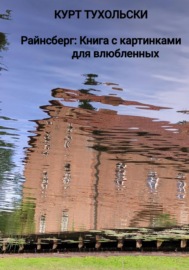 КУРТ ТУХОЛЬСКИ

Райнсберг: Книга с картинками для влюбленных